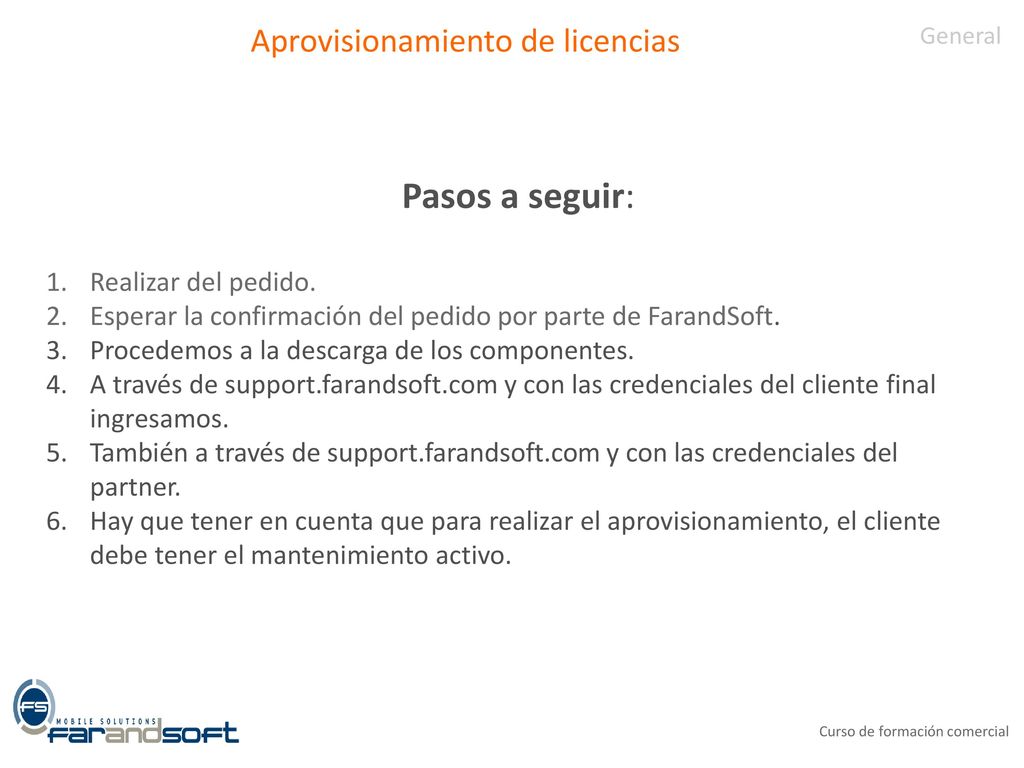 Aprovisionamiento de licencias

General

Pasos a seguir:

1. Realizar del pedido.
2. Esperar la confirmación del pedido por parte de FarandSoft.
3. Procedemos a la descarga de los componentes.
4. A través de support.farandsoft.com y con las credenciales del cliente final ingresamos.
5. También a través de support.farandsoft.com y con las credenciales del partner.
6. Hay que tener en cuenta que para realizar el aprovisionamiento, el cliente debe tener el mantenimiento activo.

FS
MOBILE SOLUTIONS
farandsoft

Curso de formación comercial